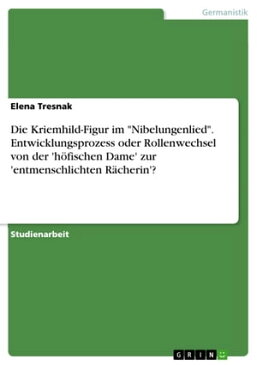 Germanistik

Elena Tresnak

Die Kriemhild-Figur im "Nibelungenlied". Entwicklungsprozess oder Rollenwechsel von der 'höfischen Dame' zur 'entmenschlichten Rächerin'?

Studienarbeit

GRIN